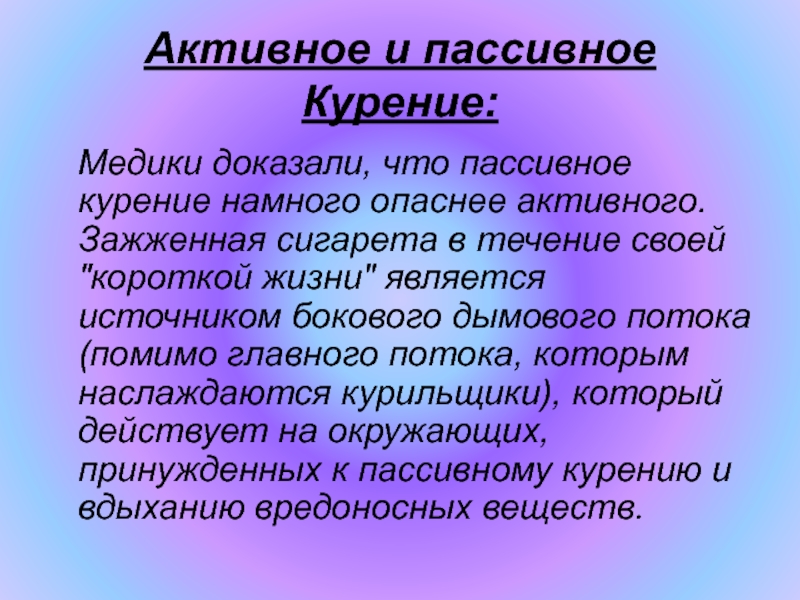 Активное и пассивное
Курение:

Медики доказали, что пассивное курение намного опаснее активного. Зажженная сигарета в течение своей "короткой жизни" является источником бокового дымового потока (помимо главного потока, которым наслаждаются курильщики), который действует на окружающих, принужденных к пассивному курению и вдыханию вредоносных веществ.